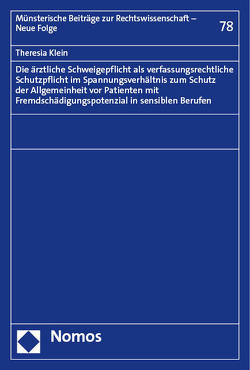 Münsterische Beiträge zur Rechtswissenschaft – Neue Folge

78

Theresia Klein

Die ärztliche Schweigepflicht als verfassungsrechtliche Schutzpflicht im Spannungsverhältnis zum Schutz der Allgemeinheit vor Patienten mit Fremdschädigungspotenzial in sensiblen Berufen

Nomos